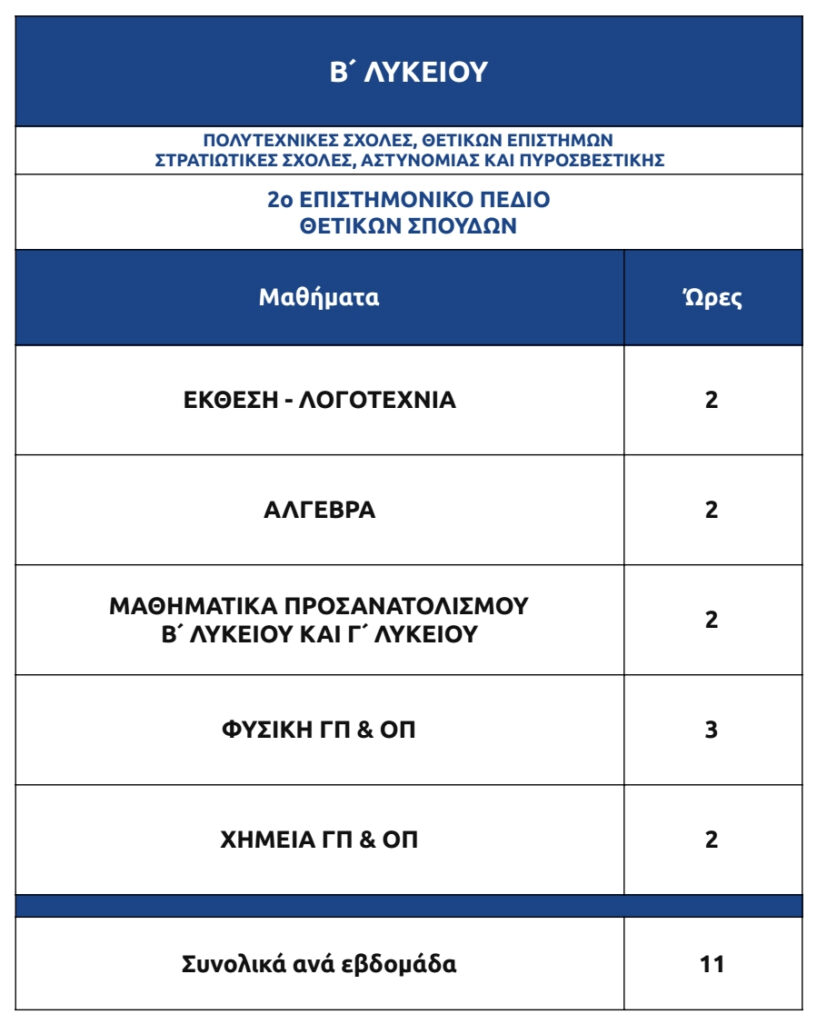 Β΄ ΛΥΚΕΙΟΥ

ΠΟΛΥΤΕΧΝΙΚΕΣ ΣΧΟΛΕΣ, ΘΕΤΙΚΩΝ ΕΠΙΣΤΗΜΩΝ
ΣΤΡΑΤΙΩΤΙΚΕΣ ΣΧΟΛΕΣ, ΑΣΤΥΝΟΜΙΑΣ ΚΑΙ ΠΥΡΟΣΒΕΣΤΙΚΗΣ

2ο ΕΠΙΣΤΗΜΟΝΙΚΟ ΠΕΔΙΟ
ΘΕΤΙΚΩΝ ΣΠΟΥΔΩΝ

| Μαθήματα | Ώρες |
|---|---|
| ΕΚΘΕΣΗ - ΛΟΓΟΤΕΧΝΙΑ | 2 |
| ΑΛΓΕΒΡΑ | 2 |
| ΜΑΘΗΜΑΤΙΚΑ ΠΡΟΣΑΝΑΤΟΛΙΣΜΟΥ Β΄ ΛΥΚΕΙΟΥ ΚΑΙ Γ΄ ΛΥΚΕΙΟΥ | 2 |
| ΦΥΣΙΚΗ ΓΠ & ΟΠ | 3 |
| ΧΗΜΕΙΑ ΓΠ & ΟΠ | 2 |
| Συνολικά ανά εβδομάδα | 11 |